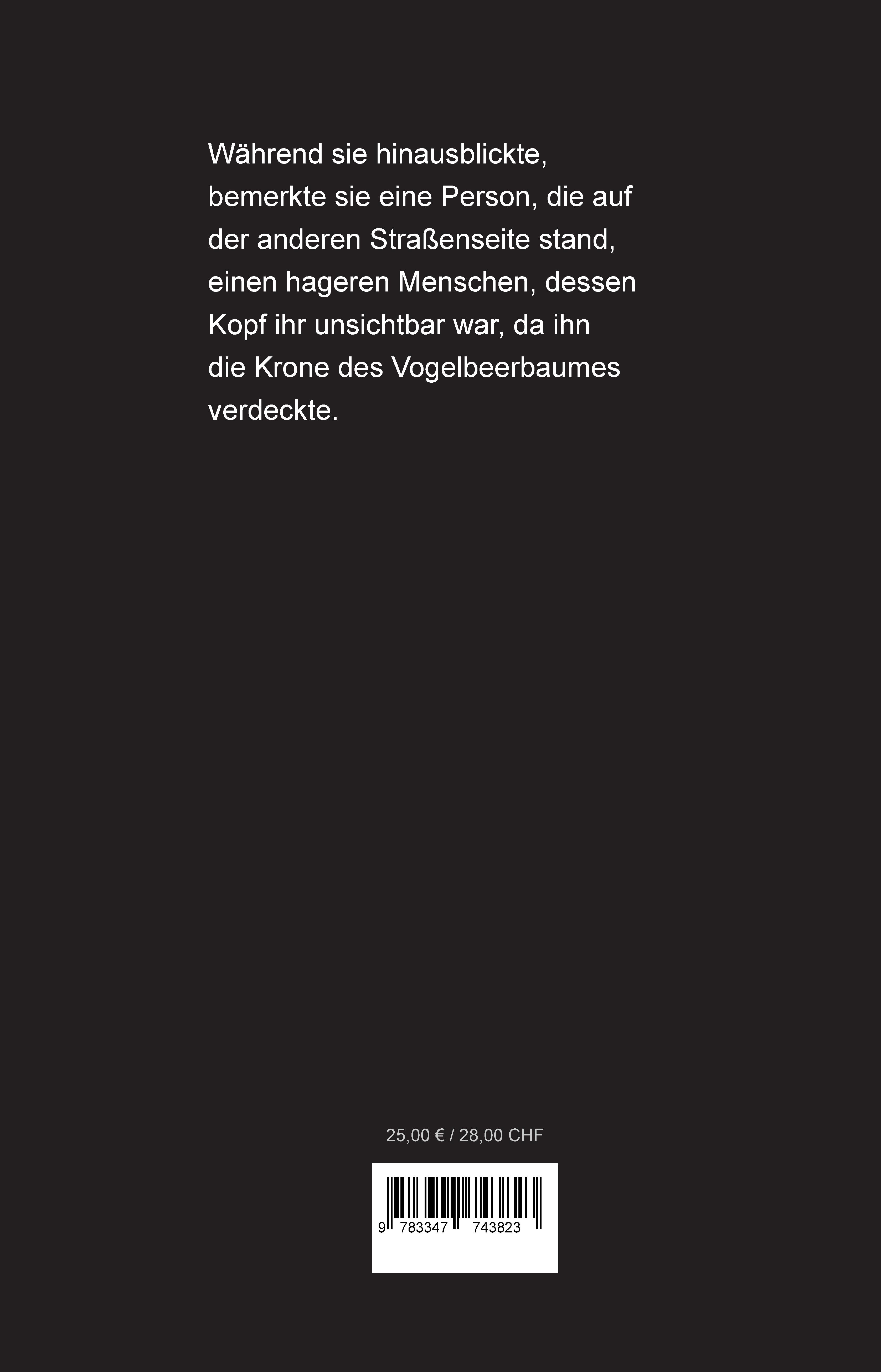 Während sie hinausblickte, bemerkte sie eine Person, die auf der anderen Straßenseite stand, einen hageren Menschen, dessen Kopf ihr unsichtbar war, da ihn die Krone des Vogelbeerbaumes verdeckte.

25,00 € / 28,00 CHF

9 783347 743823